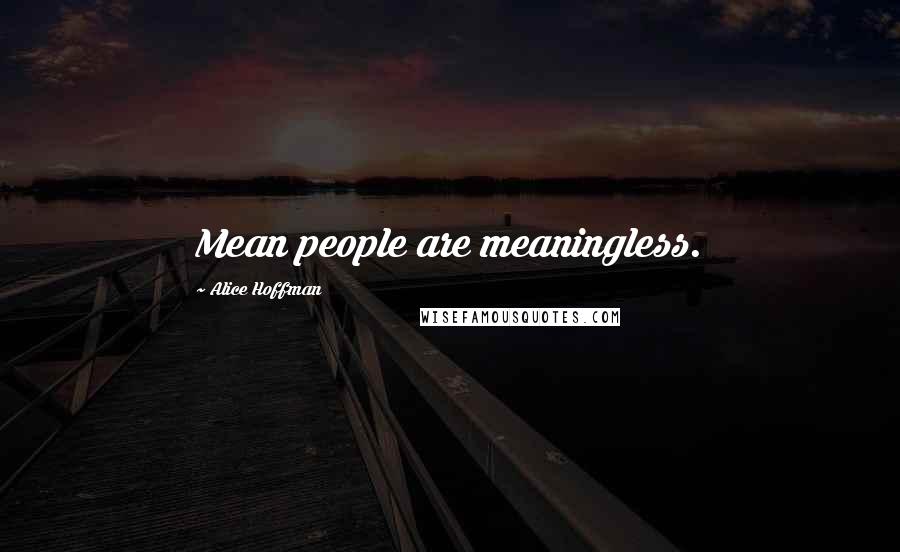 Mean people are meaningless.

~ Alice Hoffman

WISEFAMOUSQUOTES.COM